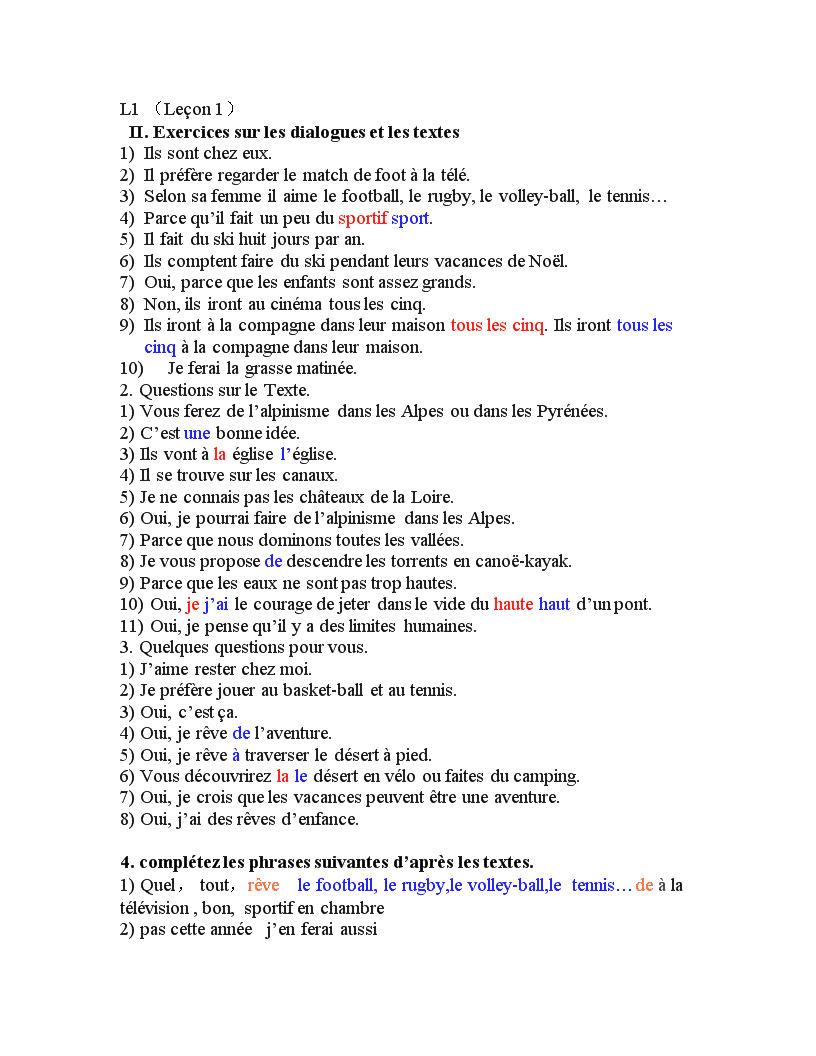 L1 （Leçon 1）
II. Exercices sur les dialogues et les textes
1) Ils sont chez eux.
2) Il préfère regarder le match de foot à la télé.
3) Selon sa femme il aime le football, le rugby, le volley-ball, le tennis…
4) Parce qu'il fait un peu du sportif sport.
5) Il fait du ski huit jours par an.
6) Ils comptent faire du ski pendant leurs vacances de Noël.
7) Oui, parce que les enfants sont assez grands.
8) Non, ils iront au cinéma tous les cinq.
9) Ils iront à la compagne dans leur maison tous les cinq. Ils iront tous les cinq à la compagne dans leur maison.
10) Je ferai la grasse matinée.
2. Questions sur le Texte.
1) Vous ferez de l'alpinisme dans les Alpes ou dans les Pyrénées.
2) C'est une bonne idée.
3) Ils vont à la église l'église.
4) Il se trouve sur les canaux.
5) Je ne connais pas les châteaux de la Loire.
6) Oui, je pourrai faire de l'alpinisme dans les Alpes.
7) Parce que nous dominons toutes les vallées.
8) Je vous propose de descendre les torrents en canoë-kayak.
9) Parce que les eaux ne sont pas trop hautes.
10) Oui, je j'ai le courage de jeter dans le vide du haute haut d'un pont.
11) Oui, je pense qu'il y a des limites humaines.
3. Quelques questions pour vous.
1) J'aime rester chez moi.
2) Je préfère jouer au basket-ball et au tennis.
3) Oui, c'est ça.
4) Oui, je rêve de l'aventure.
5) Oui, je rêve à traverser le désert à pied.
6) Vous découvrirez la le désert en vélo ou faites du camping.
7) Oui, je crois que les vacances peuvent être une aventure.
8) Oui, j'ai des rêves d'enfance.

4. complétez les phrases suivantes d'après les textes.
1) Quel, tout, rêve le football, le rugby,le volley-ball,le tennis… de à la télévision , bon, sportif en chambre
2) pas cette année j'en ferai aussi